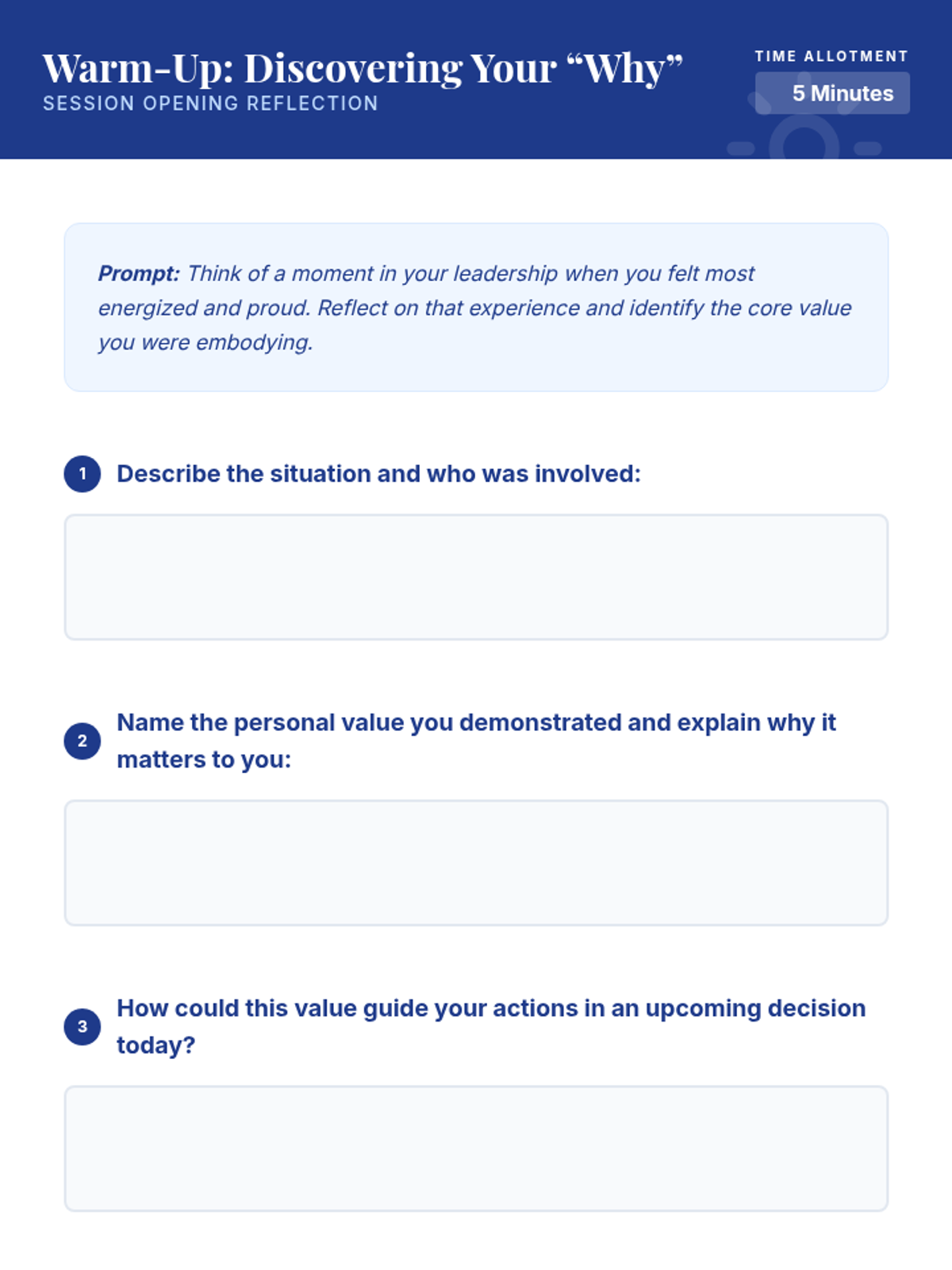 Warm-Up: Discovering Your "Why"
SESSION OPENING REFLECTION

TIME ALLOTMENT
5 Minutes

Prompt: Think of a moment in your leadership when you felt most energized and proud. Reflect on that experience and identify the core value you were embodying.

1 Describe the situation and who was involved:

2 Name the personal value you demonstrated and explain why it matters to you:

3 How could this value guide your actions in an upcoming decision today?